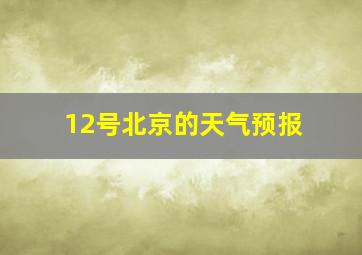 12号北京的天气预报